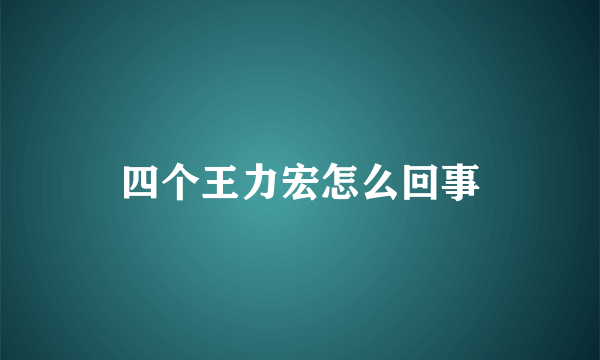 四个王力宏怎么回事